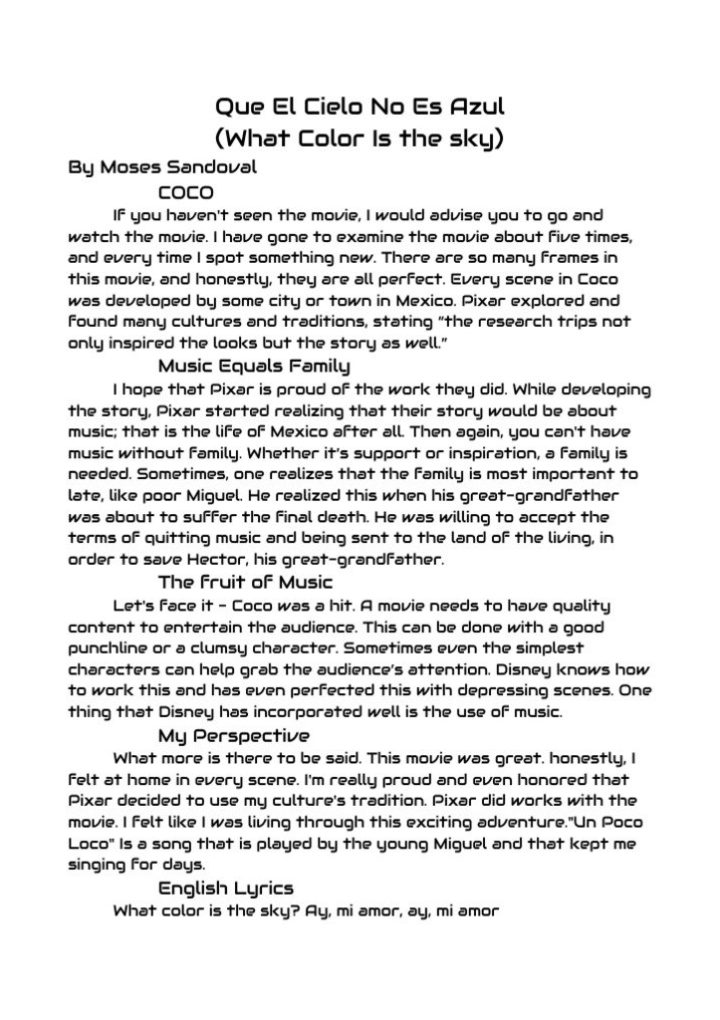 Que El Cielo No Es Azul
(What Color Is the sky)

By Moses Sandoval

COCO

If you haven't seen the movie, I would advise you to go and watch the movie. I have gone to examine the movie about five times, and every time I spot something new. There are so many frames in this movie, and honestly, they are all perfect. Every scene in Coco was developed by some city or town in Mexico. Pixar explored and found many cultures and traditions, stating "the research trips not only inspired the looks but the story as well."

Music Equals Family

I hope that Pixar is proud of the work they did. While developing the story, Pixar started realizing that their story would be about music; that is the life of Mexico after all. Then again, you can't have music without family. Whether it's support or inspiration, a family is needed. Sometimes, one realizes that the family is most important to late, like poor Miguel. He realized this when his great-grandfather was about to suffer the final death. He was willing to accept the terms of quitting music and being sent to the land of the living, in order to save Hector, his great-grandfather.

The Fruit of Music

Let's face it - Coco was a hit. A movie needs to have quality content to entertain the audience. This can be done with a good punchline or a clumsy character. Sometimes even the simplest characters can help grab the audience's attention. Disney knows how to work this and has even perfected this with depressing scenes. One thing that Disney has incorporated well is the use of music.

My Perspective

What more is there to be said. This movie was great. honestly, I felt at home in every scene. I'm really proud and even honored that Pixar decided to use my culture's tradition. Pixar did works with the movie. I felt like I was living through this exciting adventure."Un Poco Loco" Is a song that is played by the young Miguel and that kept me singing for days.

English Lyrics

What color is the sky? Ay, mi amor, ay, mi amor